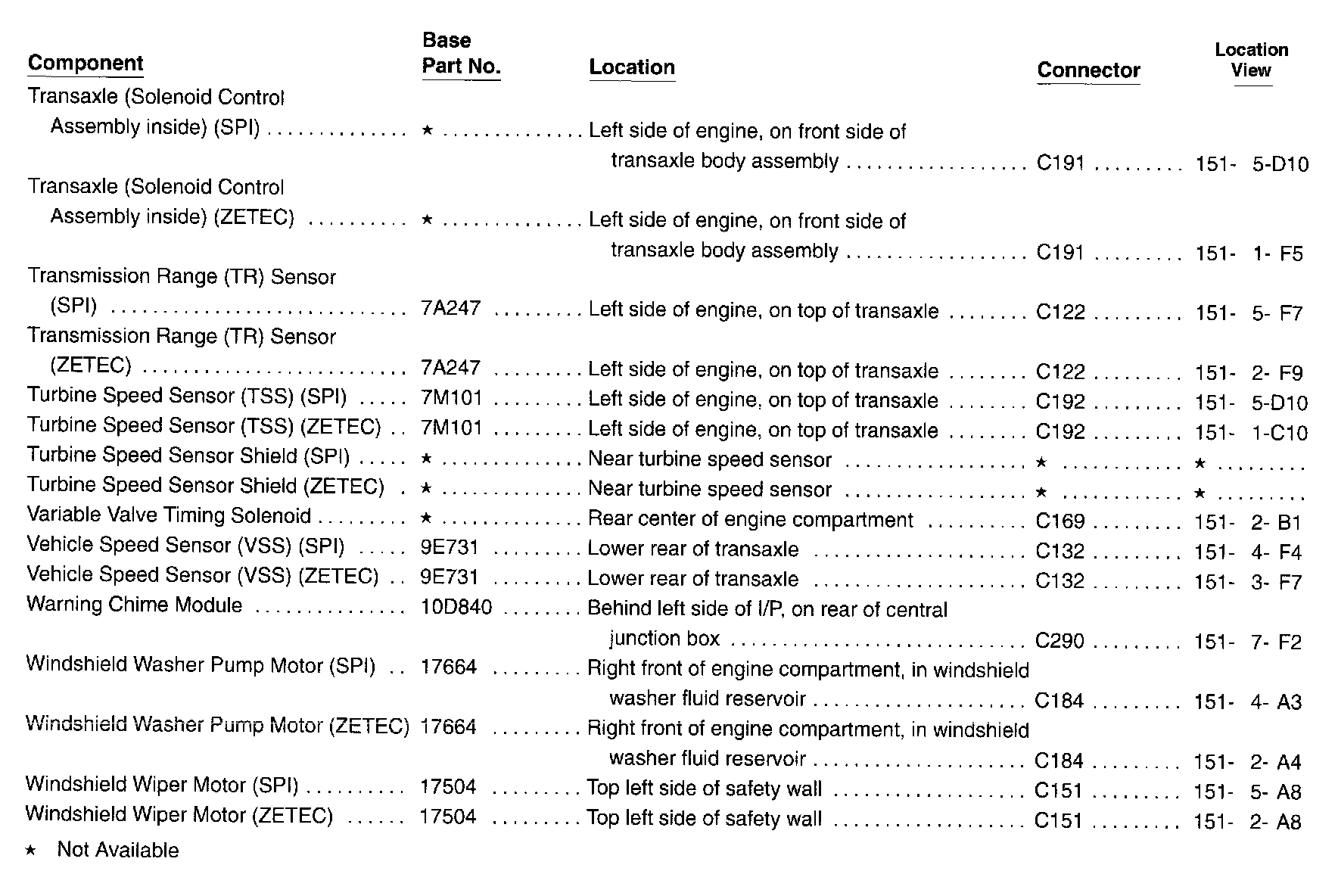 | Component | Base Part No. | Location | Connector | Location View |
|---|---|---|---|---|
| Transaxle (Solenoid Control Assembly inside) (SPI) | ★ | Left side of engine, on front side of transaxle body assembly | C191 | 151- 5-D10 |
| Transaxle (Solenoid Control Assembly inside) (ZETEC) | ★ | Left side of engine, on front side of transaxle body assembly | C191 | 151- 1- F5 |
| Transmission Range (TR) Sensor (SPI) | 7A247 | Left side of engine, on top of transaxle | C122 | 151- 5- F7 |
| Transmission Range (TR) Sensor (ZETEC) | 7A247 | Left side of engine, on top of transaxle | C122 | 151- 2- F9 |
| Turbine Speed Sensor (TSS) (SPI) | 7M101 | Left side of engine, on top of transaxle | C192 | 151- 5-D10 |
| Turbine Speed Sensor (TSS) (ZETEC) | 7M101 | Left side of engine, on top of transaxle | C192 | 151- 1-C10 |
| Turbine Speed Sensor Shield (SPI) | ★ | Near turbine speed sensor | ★ | ★ |
| Turbine Speed Sensor Shield (ZETEC) | ★ | Near turbine speed sensor | ★ | ★ |
| Variable Valve Timing Solenoid | ★ | Rear center of engine compartment | C169 | 151- 2- B1 |
| Vehicle Speed Sensor (VSS) (SPI) | 9E731 | Lower rear of transaxle | C132 | 151- 4- F4 |
| Vehicle Speed Sensor (VSS) (ZETEC) | 9E731 | Lower rear of transaxle | C132 | 151- 3- F7 |
| Warning Chime Module | 10D840 | Behind left side of I/P, on rear of central junction box | C290 | 151- 7- F2 |
| Windshield Washer Pump Motor (SPI) | 17664 | Right front of engine compartment, in windshield washer fluid reservoir | C184 | 151- 4- A3 |
| Windshield Washer Pump Motor (ZETEC) | 17664 | Right front of engine compartment, in windshield washer fluid reservoir | C184 | 151- 2- A4 |
| Windshield Wiper Motor (SPI) | 17504 | Top left side of safety wall | C151 | 151- 5- A8 |
| Windshield Wiper Motor (ZETEC) | 17504 | Top left side of safety wall | C151 | 151- 2- A8 |

★ Not Available